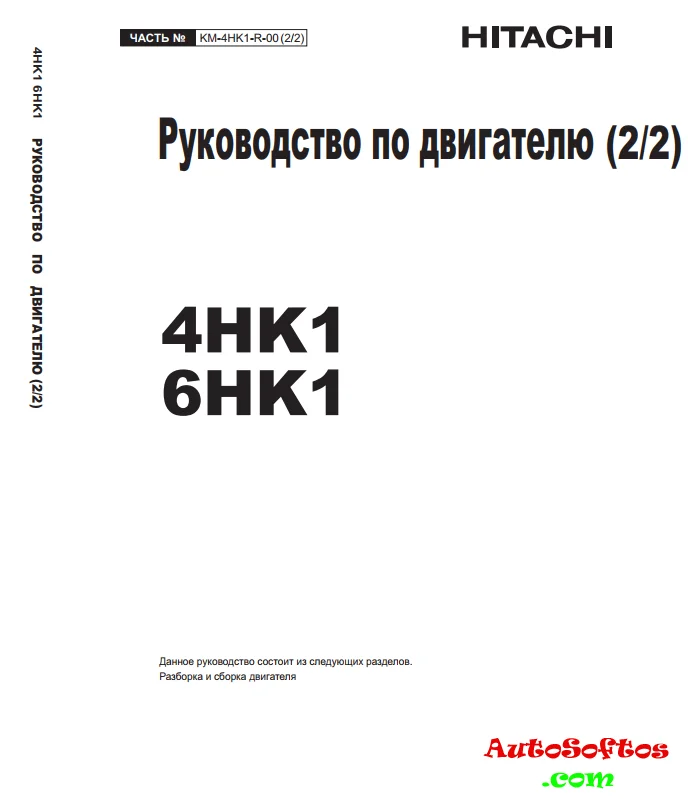 4HK1 6HK1 РУКОВОДСТВО ПО ДВИГАТЕЛЮ (2/2)

ЧАСТЬ № KM-4HK1-R-00 (2/2)

HITACHI

Руководство по двигателю (2/2)

4HK1
6HK1

Данное руководство состоит из следующих разделов.
Разборка и сборка двигателя

AutoSoftos
.com